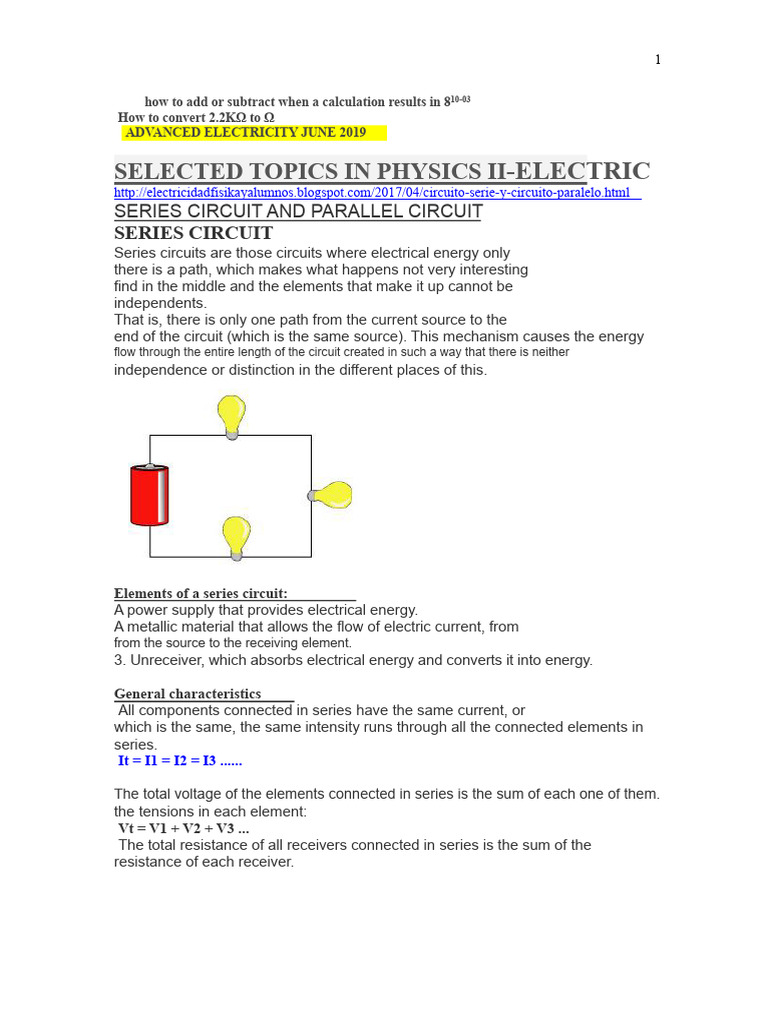 1

how to add or subtract when a calculation results in $8^{10-03}$
How to convert 2.2KΩ to Ω
ADVANCED ELECTRICITY JUNE 2019

SELECTED TOPICS IN PHYSICS II-ELECTRIC
http://electricidadfisikayalumnos.blogspot.com/2017/04/circuito-serie-y-circuito-paralelo.html

SERIES CIRCUIT AND PARALLEL CIRCUIT
SERIES CIRCUIT
Series circuits are those circuits where electrical energy only there is a path, which makes what happens not very interesting find in the middle and the elements that make it up cannot be independents.
That is, there is only one path from the current source to the end of the circuit (which is the same source). This mechanism causes the energy flow through the entire length of the circuit created in such a way that there is neither independence or distinction in the different places of this.

Elements of a series circuit:
A power supply that provides electrical energy.
A metallic material that allows the flow of electric current, from from the source to the receiving element.
3. Unreceiver, which absorbs electrical energy and converts it into energy.

General characteristics
All components connected in series have the same current, or which is the same, the same intensity runs through all the connected elements in series.
It = I1 = I2 = I3 ......

The total voltage of the elements connected in series is the sum of each one of them. the tensions in each element:
Vt = V1 + V2 + V3 ...
The total resistance of all receivers connected in series is the sum of the resistance of each receiver.